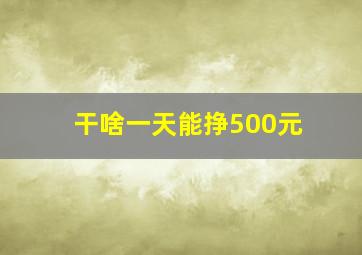 干啥一天能挣500元